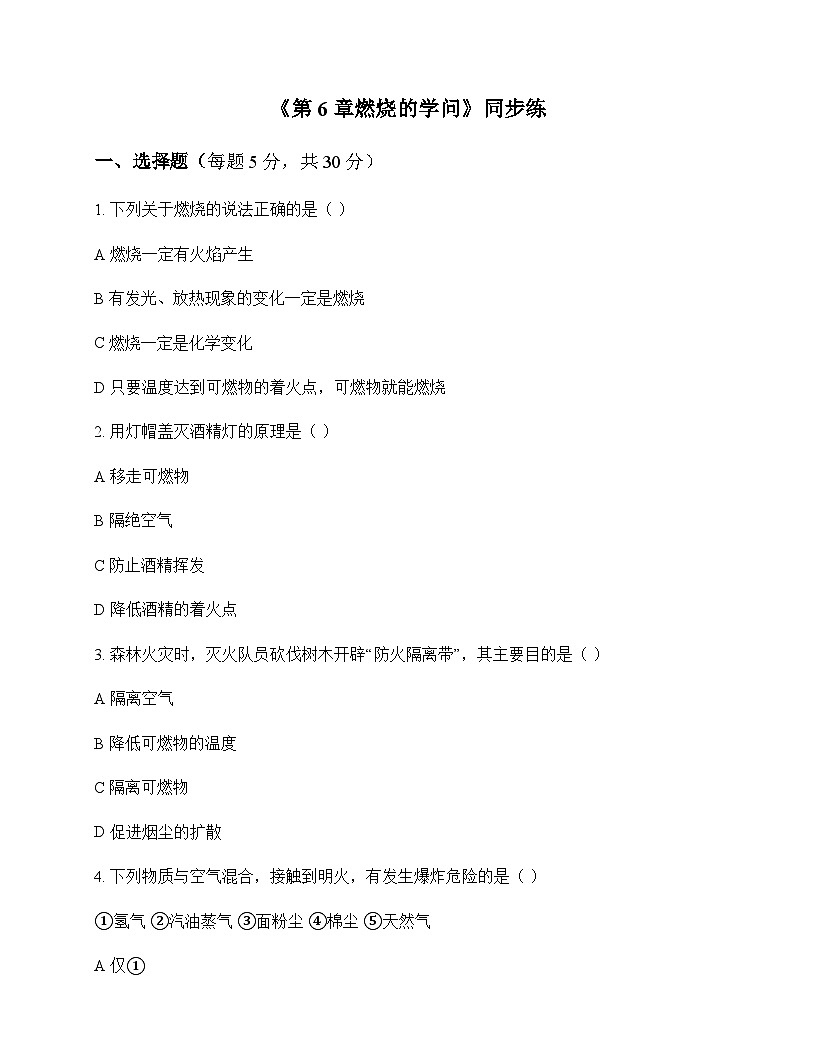 《第 6 章燃烧的学问》同步练

一、选择题（每题 5 分，共 30 分）

1. 下列关于燃烧的说法正确的是（ ）

A 燃烧一定有火焰产生

B 有发光、放热现象的变化一定是燃烧

C 燃烧一定是化学变化

D 只要温度达到可燃物的着火点，可燃物就能燃烧

2. 用灯帽盖灭酒精灯的原理是（ ）

A 移走可燃物

B 隔绝空气

C 防止酒精挥发

D 降低酒精的着火点

3. 森林火灾时，灭火队员砍伐树木开辟“防火隔离带”，其主要目的是（ ）

A 隔离空气

B 降低可燃物的温度

C 隔离可燃物

D 促进烟尘的扩散

4. 下列物质与空气混合，接触到明火，有发生爆炸危险的是（ ）

①氢气 ②汽油蒸气 ③面粉尘 ④棉尘 ⑤天然气

A 仅①